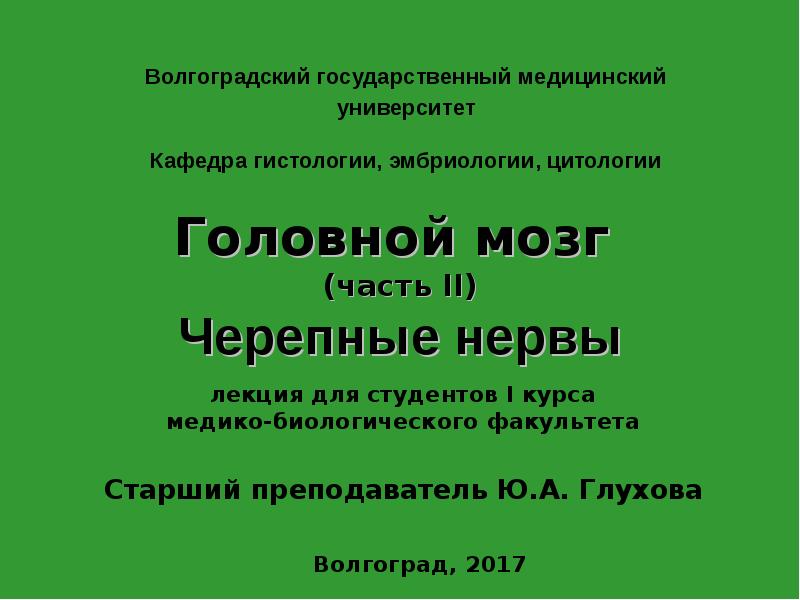 Волгоградский государственный медицинский университет

Кафедра гистологии, эмбриологии, цитологии

Головной мозг
(часть II)
Черепные нервы

лекция для студентов I курса медико-биологического факультета

Старший преподаватель Ю.А. Глухова

Волгоград, 2017